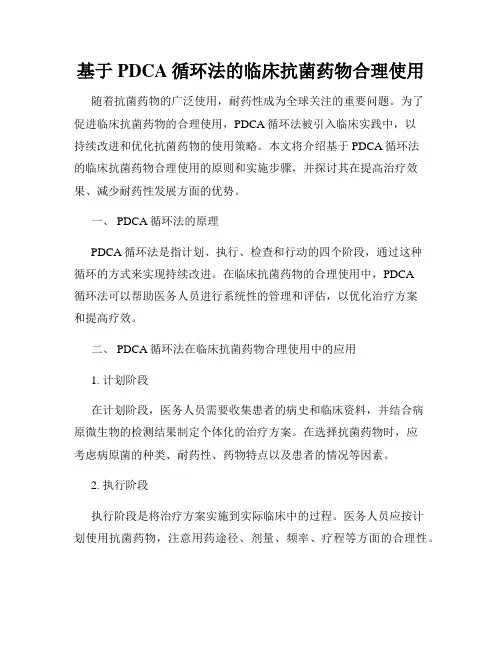 基于 PDCA 循环法的临床抗菌药物合理使用

随着抗菌药物的广泛使用，耐药性成为全球关注的重要问题。为了促进临床抗菌药物的合理使用，PDCA 循环法被引入临床实践中，以持续改进和优化抗菌药物的使用策略。本文将介绍基于 PDCA 循环法的临床抗菌药物合理使用的原则和实施步骤，并探讨其在提高治疗效果、减少耐药性发展方面的优势。

一、 PDCA 循环法的原理

PDCA 循环法是指计划、执行、检查和行动的四个阶段，通过这种循环的方式来实现持续改进。在临床抗菌药物的合理使用中，PDCA 循环法可以帮助医务人员进行系统性的管理和评估，以优化治疗方案和提高疗效。

二、 PDCA 循环法在临床抗菌药物合理使用中的应用

1. 计划阶段

在计划阶段，医务人员需要收集患者的病史和临床资料，并结合病原微生物的检测结果制定个体化的治疗方案。在选择抗菌药物时，应考虑病原菌的种类、耐药性、药物特点以及患者的情况等因素。

2. 执行阶段

执行阶段是将治疗方案实施到实际临床中的过程。医务人员应按计划使用抗菌药物，注意用药途径、剂量、频率、疗程等方面的合理性。